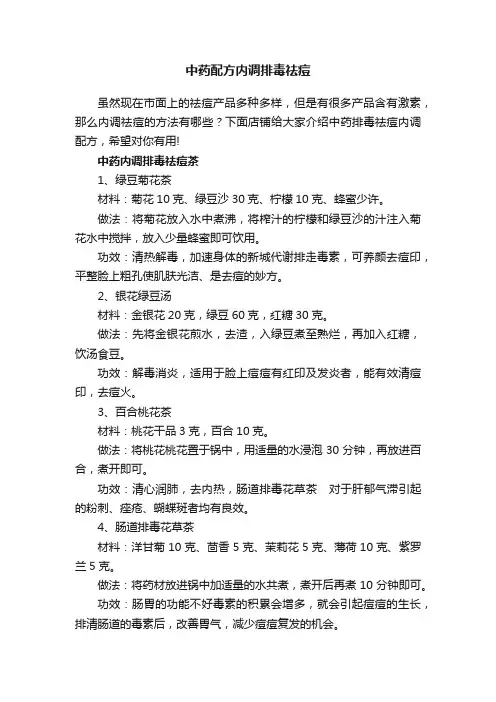 中药配方内调排毒祛痘

虽然现在市面上的祛痘产品多种多样，但是有很多产品含有激素，那么内调祛痘的方法有哪些？下面店铺给大家介绍中药排毒祛痘内调配方，希望对你有用!

中药内调排毒祛痘茶

1、绿豆菊花茶

材料：菊花 10 克、绿豆沙 30 克、柠檬 10 克、蜂蜜少许。

做法：将菊花放入水中煮沸，将榨汁的柠檬和绿豆沙的汁注入菊花水中搅拌，放入少量蜂蜜即可饮用。

功效：清热解毒，加速身体的新城代谢排走毒素，可养颜去痘印，平整脸上粗孔使肌肤光洁、是去痘的妙方。

2、银花绿豆汤

材料：金银花 20 克，绿豆 60 克，红糖 30 克。

做法：先将金银花煎水，去渣，入绿豆煮至熟烂，再加入红糖，饮汤食豆。

功效：解毒消炎，适用于脸上痘痘有红印及发炎者，能有效清痘印，去痘火。

3、百合桃花茶

材料：桃花干品 3 克，百合 10 克。

做法：将桃花桃花置于锅中，用适量的水浸泡 30 分钟，再放进百合，煮开即可。

功效：清心润肺，去内热，肠道排毒花草茶 对于肝郁气滞引起的粉刺、痤疮、蝴蝶斑者均有良效。

4、肠道排毒花草茶

材料：洋甘菊 10 克、茴香 5 克、茉莉花 5 克、薄荷 10 克、紫罗兰 5 克。

做法：将药材放进锅中加适量的水共煮，煮开后再煮 10 分钟即可。

功效：肠胃的功能不好毒素的积累会增多，就会引起痘痘的生长，排清肠道的毒素后，改善胃气，减少痘痘复发的机会。